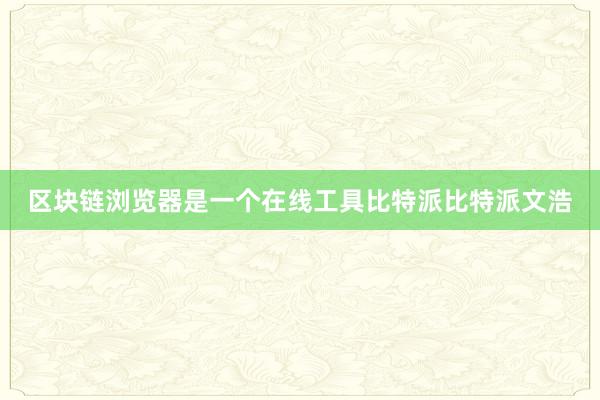 区块链浏览器是一个在线工具比特派比特派文浩